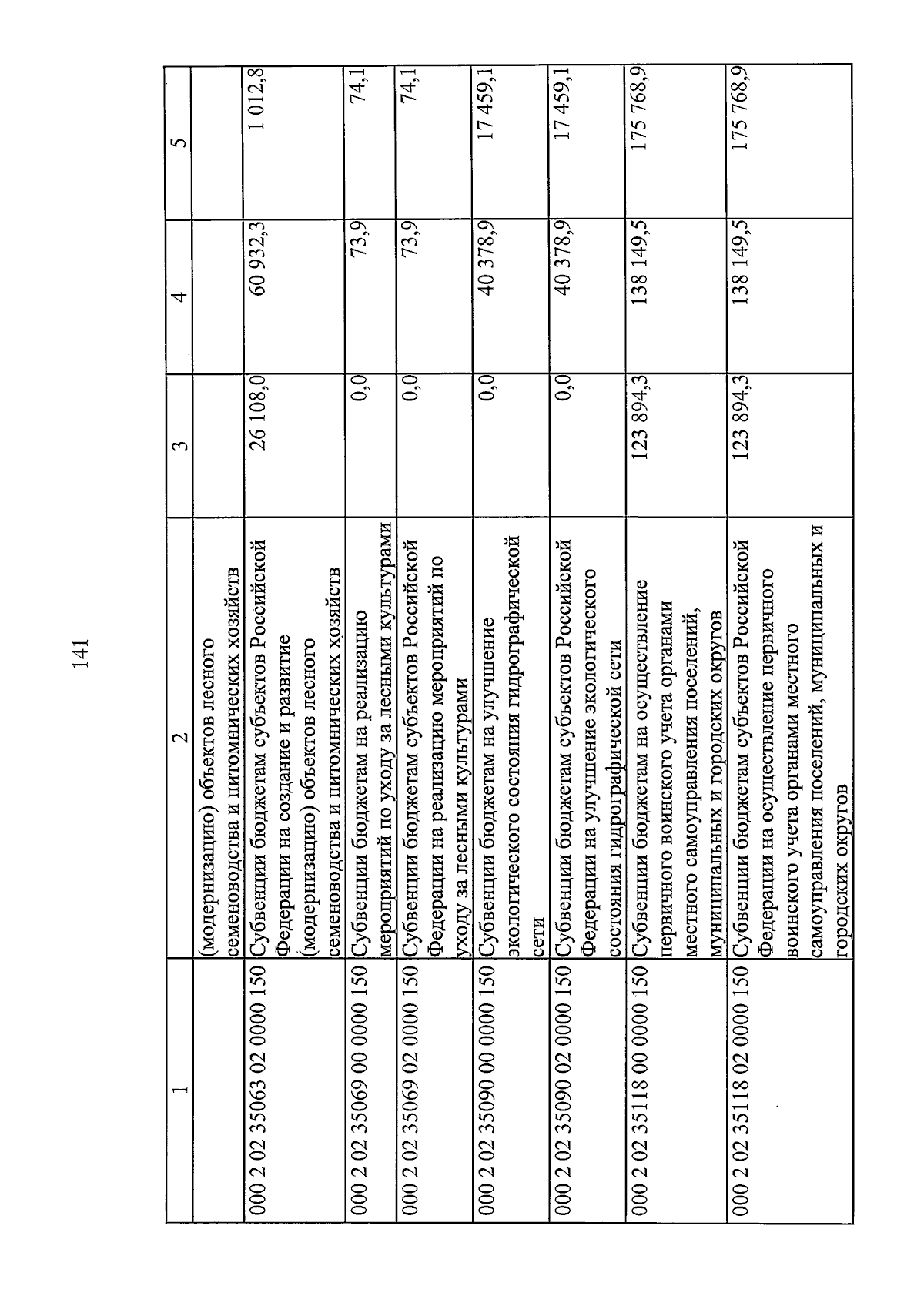 141

| 1 | 2 | 3 | 4 | 5 |
|---|---|---|---|---|
| | (модернизацию) объектов лесного семеноводства и питомнических хозяйств | | | |
| 000 2 02 35063 02 0000 150 | Субвенции бюджетам субъектов Российской Федерации на создание и развитие (модернизацию) объектов лесного семеноводства и питомнических хозяйств | 26 108,0 | 60 932,3 | 1 012,8 |
| 000 2 02 35069 00 0000 150 | Субвенции бюджетам на реализацию мероприятий по уходу за лесными культурами | 0,0 | 73,9 | 74,1 |
| 000 2 02 35069 02 0000 150 | Субвенции бюджетам субъектов Российской Федерации на реализацию мероприятий по уходу за лесными культурами | 0,0 | 73,9 | 74,1 |
| 000 2 02 35090 00 0000 150 | Субвенции бюджетам на улучшение экологического состояния гидрографической сети | 0,0 | 40 378,9 | 17 459,1 |
| 000 2 02 35090 02 0000 150 | Субвенции бюджетам субъектов Российской Федерации на улучшение экологического состояния гидрографической сети | 0,0 | 40 378,9 | 17 459,1 |
| 000 2 02 35118 00 0000 150 | Субвенции бюджетам на осуществление первичного воинского учета органами местного самоуправления поселений, муниципальных и городских округов | 123 894,3 | 138 149,5 | 175 768,9 |
| 000 2 02 35118 02 0000 150 | Субвенции бюджетам субъектов Российской Федерации на осуществление первичного воинского учета органами местного самоуправления поселений, муниципальных и городских округов | 123 894,3 | 138 149,5 | 175 768,9 |